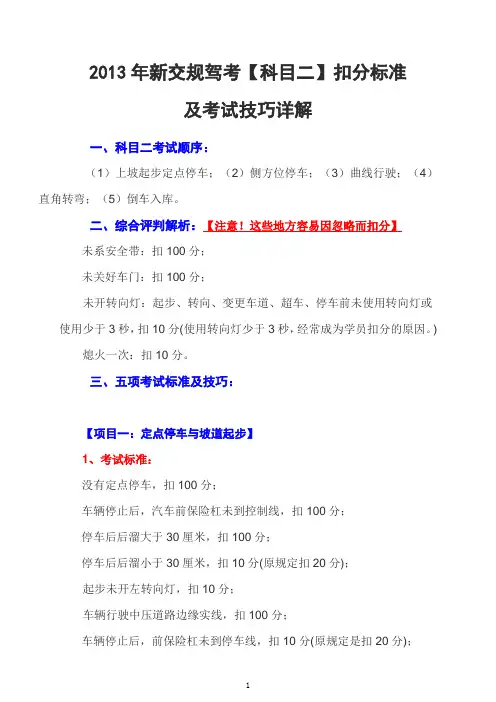 2013 年新交规驾考【科目二】扣分标准

及考试技巧详解

一、科目二考试顺序：

（1）上坡起步定点停车；（2）侧方位停车；（3）曲线行驶；（4）直角转弯；（5）倒车入库。

二、综合评判解析：【注意！这些地方容易因忽略而扣分】

未系安全带：扣 100 分；

未关好车门：扣 100 分；

未开转向灯：起步、转向、变更车道、超车、停车前未使用转向灯或使用少于 3 秒，扣 10 分(使用转向灯少于 3 秒，经常成为学员扣分的原因。)

熄火一次：扣 10 分。

三、五项考试标准及技巧：

【项目一：定点停车与坡道起步】

1、考试标准：

没有定点停车，扣 100 分；

车辆停止后，汽车前保险杠未到控制线，扣 100 分；

停车后后溜大于 30 厘米，扣 100 分；

停车后后溜小于 30 厘米，扣 10 分(原规定扣 20 分)；

起步未开左转向灯，扣 10 分；

车辆行驶中压道路边缘实线，扣 100 分；

车辆停止后，前保险杠未到停车线，扣 10 分(原规定是扣 20 分)；

1